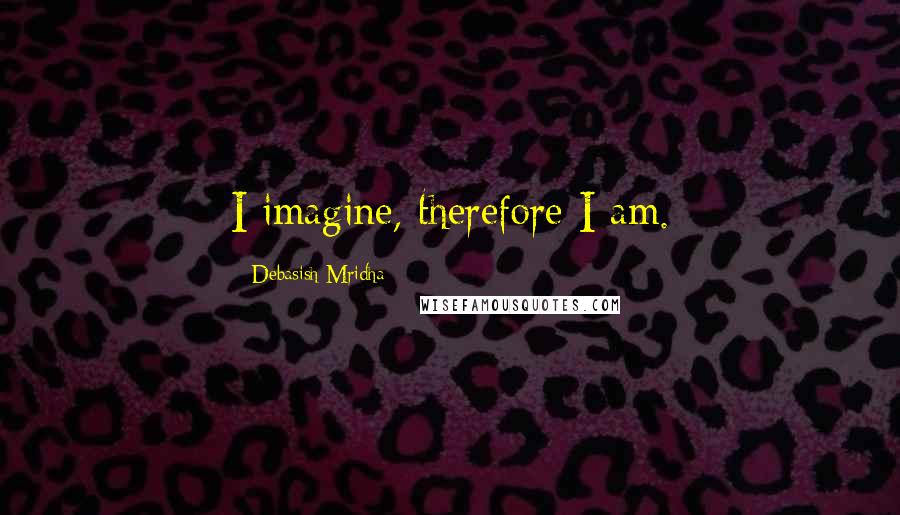 I imagine, therefore I am.

Debasish Mridha

WISEFAMOUSQUOTES.COM